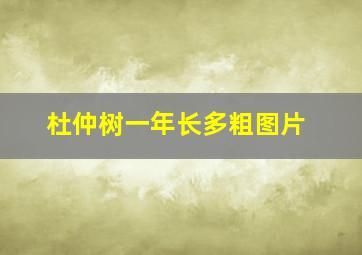 杜仲树一年长多粗图片